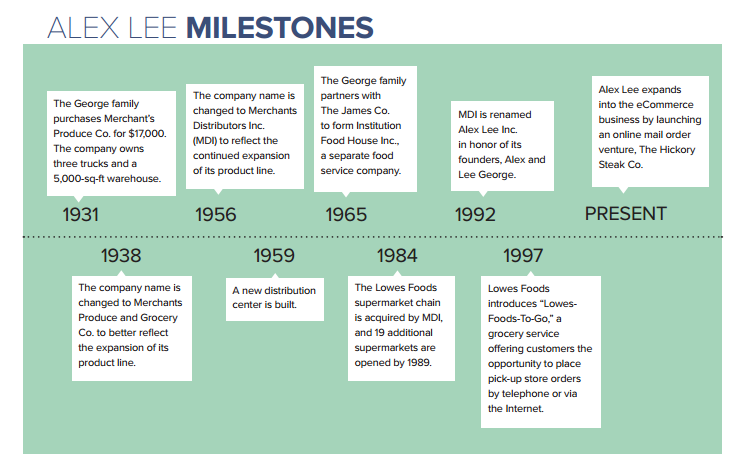 ALEX LEE MILESTONES

The George family purchases Merchant's Produce Co. for $17,000. The company owns three trucks and a 5,000-sq-ft warehouse.

1931

The company name is changed to Merchants Distributors Inc. (MDI) to reflect the continued expansion of its product line.

1956

The George family partners with The James Co. to form Institution Food House Inc., a separate food service company.

1965

MDI is renamed Alex Lee Inc. in honor of its founders, Alex and Lee George.

1992

Alex Lee expands into the eCommerce business by launching an online mail order venture, The Hickory Steak Co.

PRESENT

1938

The company name is changed to Merchants Produce and Grocery Co. to better reflect the expansion of its product line.

1959

A new distribution center is built.

1984

The Lowes Foods supermarket chain is acquired by MDI, and 19 additional supermarkets are opened by 1989.

1997

Lowes Foods introduces "Lowes-Foods-To-Go," a grocery service offering customers the opportunity to place pick-up store orders by telephone or via the Internet.